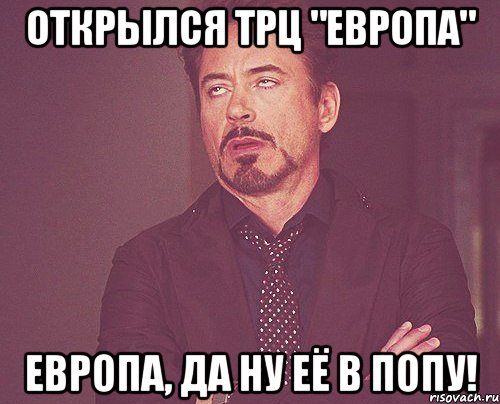 ОТКРЫЛСЯ ТРЦ "ЕВРОПА"

ЕВРОПА, ДА НУ ЕЁ В ПОПУ!

risovach.ru